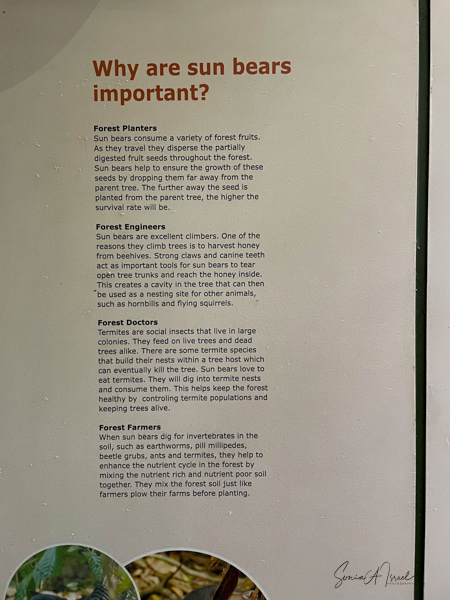 Why are sun bears important?

Forest Planters
Sun bears consume a variety of forest fruits. As they travel they disperse the partially digested fruit seeds throughout the forest. Sun bears help to ensure the growth of these seeds by dropping them far away from the parent tree. The further away the seed is planted from the parent tree, the higher the survival rate will be.

Forest Engineers
Sun bears are excellent climbers. One of the reasons they climb trees is to harvest honey from beehives. Strong claws and canine teeth act as important tools for sun bears to tear open tree trunks and reach the honey inside. This creates a cavity in the tree that can then be used as a nesting site for other animals, such as hornbills and flying squirrels.

Forest Doctors
Termites are social insects that live in large colonies. They feed on live trees and dead trees alike. There are some termite species that build their nests within a tree host which can eventually kill the tree. Sun bears love to eat termites. They will dig into termite nests and consume them. This helps keep the forest healthy by controling termite populations and keeping trees alive.

Forest Farmers
When sun bears dig for invertebrates in the soil, such as earthworms, pill millipedes, beetle grubs, ants and termites, they help to enhance the nutrient cycle in the forest by mixing the nutrient rich and nutrient poor soil together. They mix the forest soil just like farmers plow their farms before planting.

Sonia A Israel